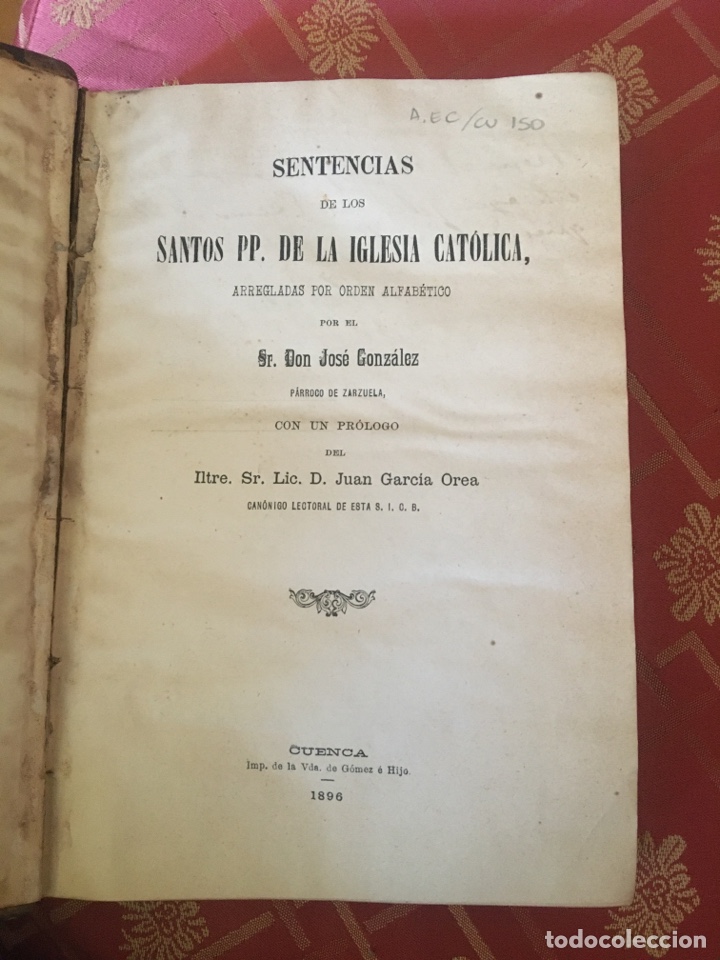 A.EC/CU 150

SENTENCIAS
DE LOS
SANTOS PP. DE LA IGLESIA CATÓLICA,
ARREGLADAS POR ORDEN ALFABÉTICO
POR EL
Sr. Don José González
PÁRROCO DE ZARZUELA,
CON UN PRÓLOGO
DEL
Iltre. Sr. Lic. D. Juan García Orea
CANÓNIGO LECTORAL DE ESTA S. I. C. B.

CUENCA
Imp. de la Vda. de Gómez é Hijo.
1896

todocoleccion